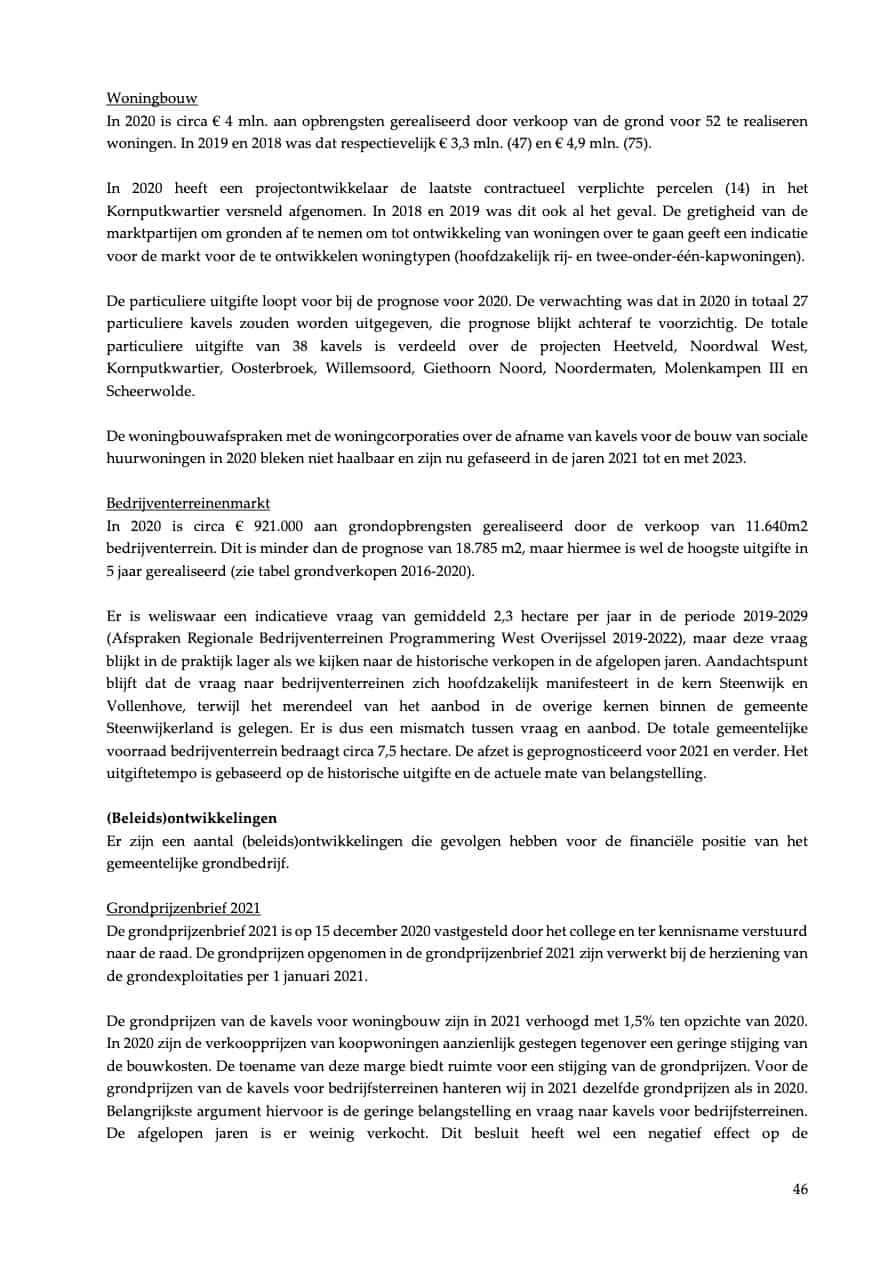 Woningbouw
In 2020 is circa € 4 mln. aan opbrengsten gerealiseerd door verkoop van de grond voor 52 te realiseren woningen. In 2019 en 2018 was dat respectievelijk € 3,3 mln. (47) en € 4,9 mln. (75).

In 2020 heeft een projectontwikkelaar de laatste contractueel verplichte percelen (14) in het Kornputkwartier versneld afgenomen. In 2018 en 2019 was dit ook al het geval. De gretigheid van de marktpartijen om gronden af te nemen om tot ontwikkeling van woningen over te gaan geeft een indicatie voor de markt voor de te ontwikkelen woningtypen (hoofdzakelijk rij- en twee-onder-één-kapwoningen).

De particuliere uitgifte loopt voor bij de prognose voor 2020. De verwachting was dat in 2020 in totaal 27 particuliere kavels zouden worden uitgegeven, die prognose blijkt achteraf te voorzichtig. De totale particuliere uitgifte van 38 kavels is verdeeld over de projecten Heetveld, Noordwal West, Kornputkwartier, Oosterbroek, Willemsoord, Giethoorn Noord, Noordermaten, Molenkampen III en Scheerwolde.

De woningbouwafspraken met de woningcorporaties over de afname van kavels voor de bouw van sociale huurwoningen in 2020 bleken niet haalbaar en zijn nu gefaseerd in de jaren 2021 tot en met 2023.

Bedrijventerreinenmarkt
In 2020 is circa € 921.000 aan grondopbrengsten gerealiseerd door de verkoop van 11.640m2 bedrijventerrein. Dit is minder dan de prognose van 18.785 m2, maar hiermee is wel de hoogste uitgifte in 5 jaar gerealiseerd (zie tabel grondverkopen 2016-2020).

Er is weliswaar een indicatieve vraag van gemiddeld 2,3 hectare per jaar in de periode 2019-2029 (Afspraken Regionale Bedrijventerreinen Programmering West Overijssel 2019-2022), maar deze vraag blijkt in de praktijk lager als we kijken naar de historische verkopen in de afgelopen jaren. Aandachtspunt blijft dat de vraag naar bedrijventerreinen zich hoofdzakelijk manifesteert in de kern Steenwijk en Vollenhove, terwijl het merendeel van het aanbod in de overige kernen binnen de gemeente Steenwijkerland is gelegen. Er is dus een mismatch tussen vraag en aanbod. De totale gemeentelijke voorraad bedrijventerrein bedraagt circa 7,5 hectare. De afzet is geprognosticeerd voor 2021 en verder. Het uitgiftetempo is gebaseerd op de historische uitgifte en de actuele mate van belangstelling.

(Beleids)ontwikkelingen
Er zijn een aantal (beleids)ontwikkelingen die gevolgen hebben voor de financiële positie van het gemeentelijke grondbedrijf.

Grondprijzenbrief 2021
De grondprijzenbrief 2021 is op 15 december 2020 vastgesteld door het college en ter kennisname verstuurd naar de raad. De grondprijzen opgenomen in de grondprijzenbrief 2021 zijn verwerkt bij de herziening van de grondexploitaties per 1 januari 2021.

De grondprijzen van de kavels voor woningbouw zijn in 2021 verhoogd met 1,5% ten opzichte van 2020. In 2020 zijn de verkoopprijzen van koopwoningen aanzienlijk gestegen tegenover een geringe stijging van de bouwkosten. De toename van deze marge biedt ruimte voor een stijging van de grondprijzen. Voor de grondprijzen van de kavels voor bedrijfsterreinen hanteren wij in 2021 dezelfde grondprijzen als in 2020. Belangrijkste argument hiervoor is de geringe belangstelling en vraag naar kavels voor bedrijfsterreinen. De afgelopen jaren is er weinig verkocht. Dit besluit heeft wel een negatief effect op de

46